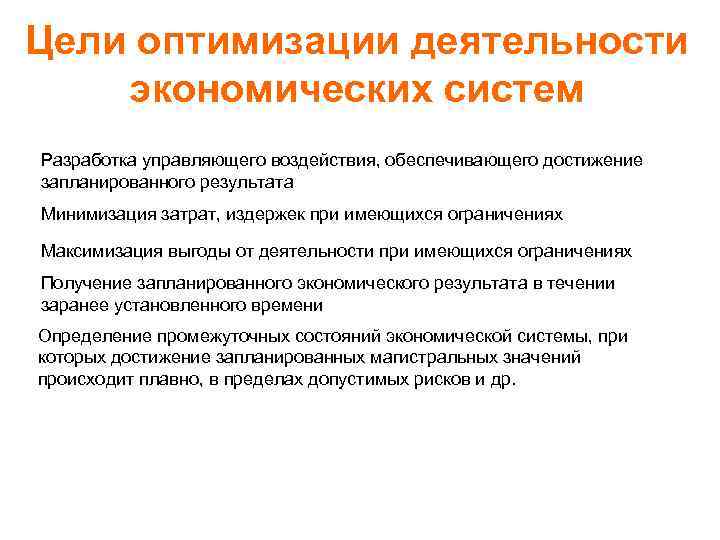 Цели оптимизации деятельности экономических систем

Разработка управляющего воздействия, обеспечивающего достижение запланированного результата

Минимизация затрат, издержек при имеющихся ограничениях

Максимизация выгоды от деятельности при имеющихся ограничениях

Получение запланированного экономического результата в течении заранее установленного времени

Определение промежуточных состояний экономической системы, при которых достижение запланированных магистральных значений происходит плавно, в пределах допустимых рисков и др.